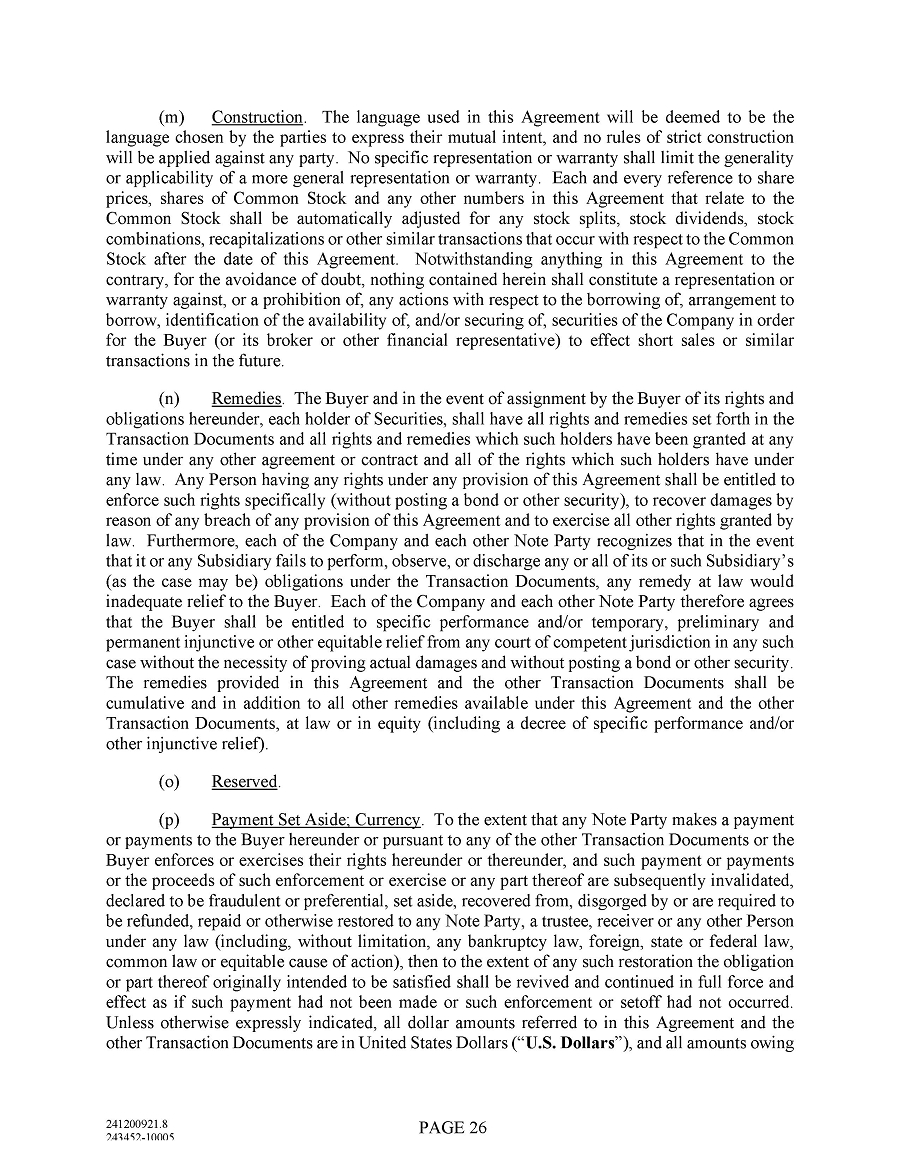 (m) Construction. The language used in this Agreement will be deemed to be the language chosen by the parties to express their mutual intent, and no rules of strict construction will be applied against any party. No specific representation or warranty shall limit the generality or applicability of a more general representation or warranty. Each and every reference to share prices, shares of Common Stock and any other numbers in this Agreement that relate to the Common Stock shall be automatically adjusted for any stock splits, stock dividends, stock combinations, recapitalizations or other similar transactions that occur with respect to the Common Stock after the date of this Agreement. Notwithstanding anything in this Agreement to the contrary, for the avoidance of doubt, nothing contained herein shall constitute a representation or warranty against, or a prohibition of, any actions with respect to the borrowing of, arrangement to borrow, identification of the availability of, and/or securing of, securities of the Company in order for the Buyer (or its broker or other financial representative) to effect short sales or similar transactions in the future.

(n) Remedies. The Buyer and in the event of assignment by the Buyer of its rights and obligations hereunder, each holder of Securities, shall have all rights and remedies set forth in the Transaction Documents and all rights and remedies which such holders have been granted at any time under any other agreement or contract and all of the rights which such holders have under any law. Any Person having any rights under any provision of this Agreement shall be entitled to enforce such rights specifically (without posting a bond or other security), to recover damages by reason of any breach of any provision of this Agreement and to exercise all other rights granted by law. Furthermore, each of the Company and each other Note Party recognizes that in the event that it or any Subsidiary fails to perform, observe, or discharge any or all of its or such Subsidiary's (as the case may be) obligations under the Transaction Documents, any remedy at law would inadequate relief to the Buyer. Each of the Company and each other Note Party therefore agrees that the Buyer shall be entitled to specific performance and/or temporary, preliminary and permanent injunctive or other equitable relief from any court of competent jurisdiction in any such case without the necessity of proving actual damages and without posting a bond or other security. The remedies provided in this Agreement and the other Transaction Documents shall be cumulative and in addition to all other remedies available under this Agreement and the other Transaction Documents, at law or in equity (including a decree of specific performance and/or other injunctive relief).

(o) Reserved.

(p) Payment Set Aside; Currency. To the extent that any Note Party makes a payment or payments to the Buyer hereunder or pursuant to any of the other Transaction Documents or the Buyer enforces or exercises their rights hereunder or thereunder, and such payment or payments or the proceeds of such enforcement or exercise or any part thereof are subsequently invalidated, declared to be fraudulent or preferential, set aside, recovered from, disgorged by or are required to be refunded, repaid or otherwise restored to any Note Party, a trustee, receiver or any other Person under any law (including, without limitation, any bankruptcy law, foreign, state or federal law, common law or equitable cause of action), then to the extent of any such restoration the obligation or part thereof originally intended to be satisfied shall be revived and continued in full force and effect as if such payment had not been made or such enforcement or setoff had not occurred. Unless otherwise expressly indicated, all dollar amounts referred to in this Agreement and the other Transaction Documents are in United States Dollars ("U.S. Dollars"), and all amounts owing

241200921.8
243452-10005

PAGE 26